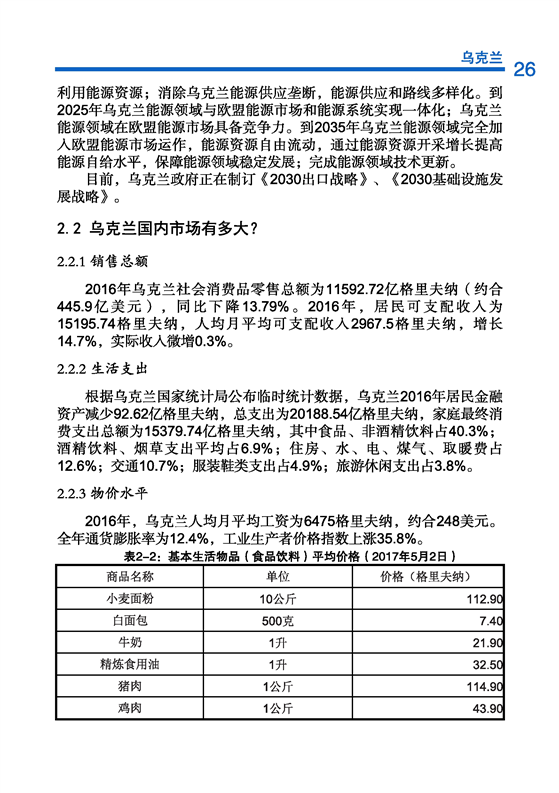 乌克兰 26

利用能源资源；消除乌克兰能源供应垄断，能源供应和路线多样化。到2025年乌克兰能源领域与欧盟能源市场和能源系统实现一体化；乌克兰能源领域在欧盟能源市场具备竞争力。到2035年乌克兰能源领域完全加入欧盟能源市场运作，能源资源自由流动，通过能源资源开采增长提高能源自给水平，保障能源领域稳定发展；完成能源领域技术更新。

目前，乌克兰政府正在制订《2030出口战略》、《2030基础设施发展战略》。

2.2 乌克兰国内市场有多大？

2.2.1 销售总额

2016年乌克兰社会消费品零售总额为11592.72亿格里夫纳（约合445.9亿美元），同比下降13.79%。2016年，居民可支配收入为15195.74格里夫纳，人均月平均可支配收入2967.5格里夫纳，增长14.7%，实际收入微增0.3%。

2.2.2 生活支出

根据乌克兰国家统计局公布临时统计数据，乌克兰2016年居民金融资产减少92.62亿格里夫纳，总支出为20188.54亿格里夫纳，家庭最终消费支出总额为15379.74亿格里夫纳，其中食品、非酒精饮料占40.3%；酒精饮料、烟草支出平均占6.9%；住房、水、电、煤气、取暖费占12.6%；交通10.7%；服装鞋类支出占4.9%；旅游休闲支出占3.8%。

2.2.3 物价水平

2016年，乌克兰人均月平均工资为6475格里夫纳，约合248美元。全年通货膨胀率为12.4%，工业生产者价格指数上涨35.8%。

表2-2：基本生活物品（食品饮料）平均价格（2017年5月2日）

| 商品名称 | 单位 | 价格（格里夫纳） |
|---|---|---|
| 小麦面粉 | 10公斤 | 112.90 |
| 白面包 | 500克 | 7.40 |
| 牛奶 | 1升 | 21.90 |
| 精炼食用油 | 1升 | 32.50 |
| 猪肉 | 1公斤 | 114.90 |
| 鸡肉 | 1公斤 | 43.90 |